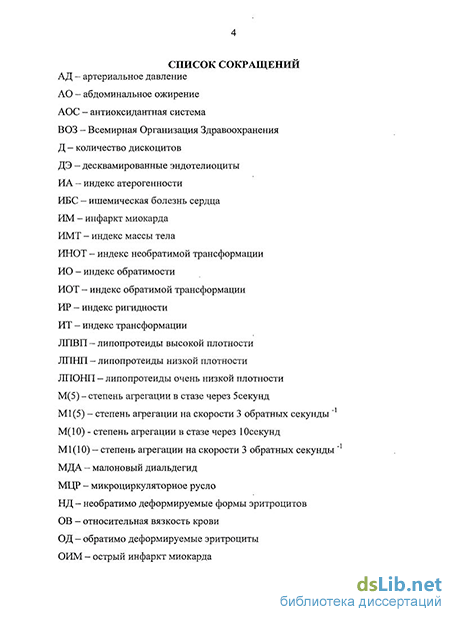 4

СПИСОК СОКРАЩЕНИЙ

АД – артериальное давление

АО – абдоминальное ожирение

АОС – антиоксидантная система

ВОЗ – Всемирная Организация Здравоохранения

Д – количество дискоцитов

ДЭ – десквамированные эндотелиоциты

ИА – индекс атерогенности

ИБС – ишемическая болезнь сердца

ИМ – инфаркт миокарда

ИМТ – индекс массы тела

ИНОТ – индекс необратимой трансформации

ИО – индекс обратимости

ИОТ – индекс обратимой трансформации

ИР – индекс ригидности

ИТ – индекс трансформации

ЛПВП – липопротеиды высокой плотности

ЛПНП – липопротеиды низкой плотности

ЛПОНП – липопротеиды очень низкой плотности

М(5) – степень агрегации в стазе через 5секунд

М1(5) – степень агрегации на скорости 3 обратных секунды $^{-1}$

М(10) - степень агрегации в стазе через 10секунд

М1(10) – степень агрегации на скорости 3 обратных секунды $^{-1}$

МДА – малоновый диальдегид

МЦР – микроциркуляторное русло

НД – необратимо деформируемые формы эритроцитов

ОВ – относительная вязкость крови

ОД – обратимо деформируемые эритроциты

ОИМ – острый инфаркт миокарда

dsLib.net
библиотека диссертаций